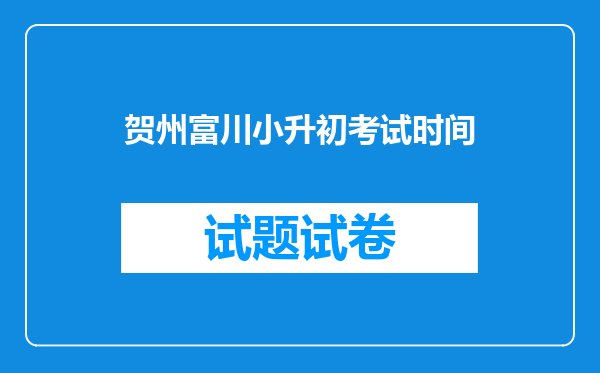 贺州富川小升初考试时间

试题试卷